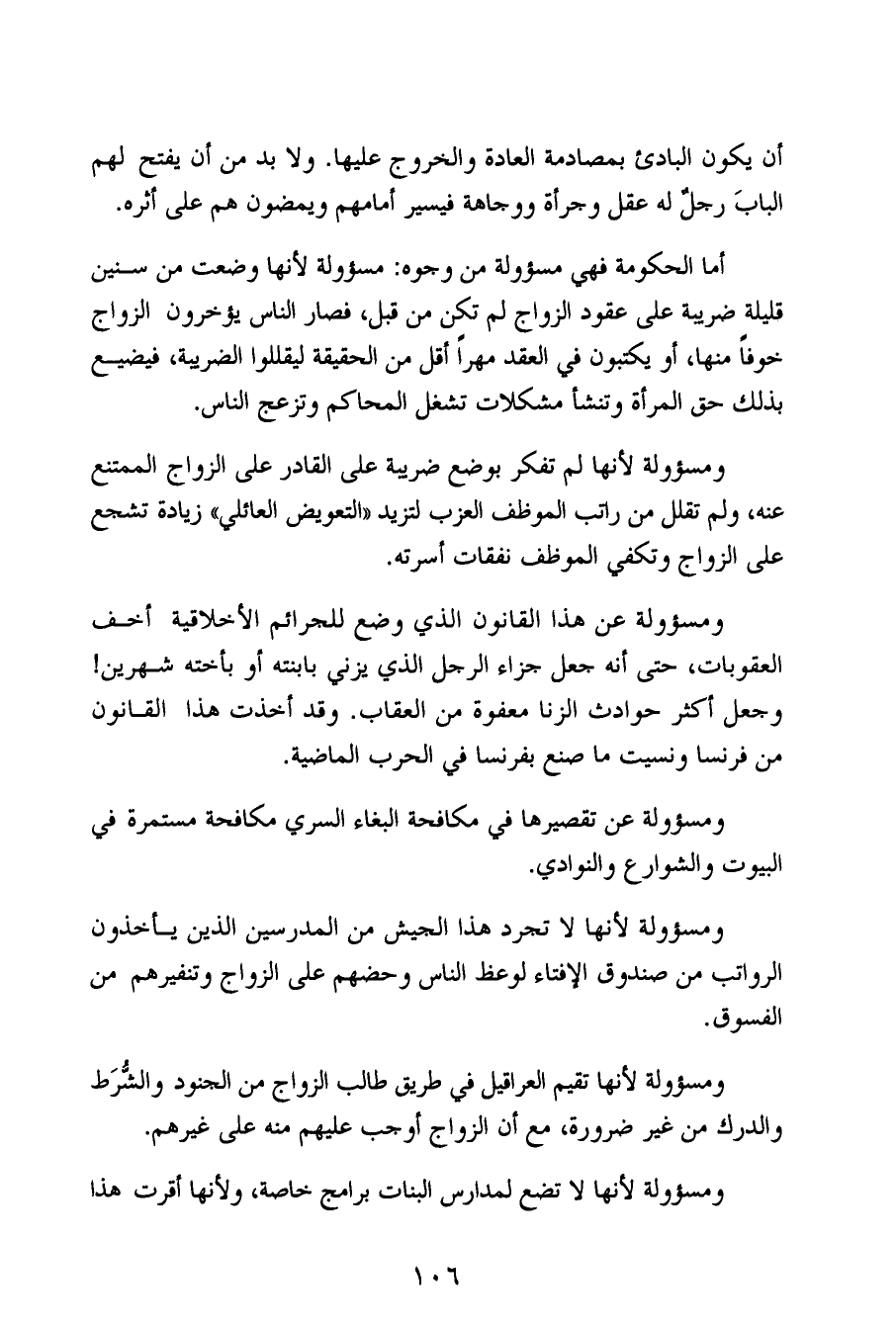 أن يكون البادئ بمصادمة العادة والخروج عليها. ولا بد من أن يفتح لهم البابَ رجلٌ له عقل وجرأة ووجاهة فيسير أمامهم ويمضون هم على أثره.

أما الحكومة فهي مسؤولة من وجوه: مسؤولة لأنها وضعت من سنين قليلة ضريبة على عقود الزواج لم تكن من قبل، فصار الناس يؤخرون الزواج خوفاً منها، أو يكتبون في العقد مهراً أقل من الحقيقة ليقللوا الضريبة، فيضيع بذلك حق المرأة وتنشأ مشكلات تشغل المحاكم وتزعج الناس.

ومسؤولة لأنها لم تفكر بوضع ضريبة على القادر على الزواج الممتنع عنه، ولم تقلل من راتب الموظف العزب لتزيد «التعويض العائلي» زيادة تشجع على الزواج وتكفي الموظف نفقات أسرته.

ومسؤولة عن هذا القانون الذي وضع للجرائم الأخلاقية أخف العقوبات، حتى أنه جعل جزاء الرجل الذي يزني بابنته أو بأخته شهرين! وجعل أكثر حوادث الزنا معفوة من العقاب. وقد أخذت هذا القانون من فرنسا ونسيت ما صنع بفرنسا في الحرب الماضية.

ومسؤولة عن تقصيرها في مكافحة البغاء السري مكافحة مستمرة في البيوت والشوارع والنوادي.

ومسؤولة لأنها لا تجرد هذا الجيش من المدرسين الذين يأخذون الرواتب من صندوق الإفتاء لوعظ الناس وحضهم على الزواج وتنفيرهم من الفسوق.

ومسؤولة لأنها تقيم العراقيل في طريق طالب الزواج من الجنود والشُّرَط والدرك من غير ضرورة، مع أن الزواج أوجب عليهم منه على غيرهم.

ومسؤولة لأنها لا تضع لمدارس البنات برامج خاصة، ولأنها أقرت هذا

١٠٦